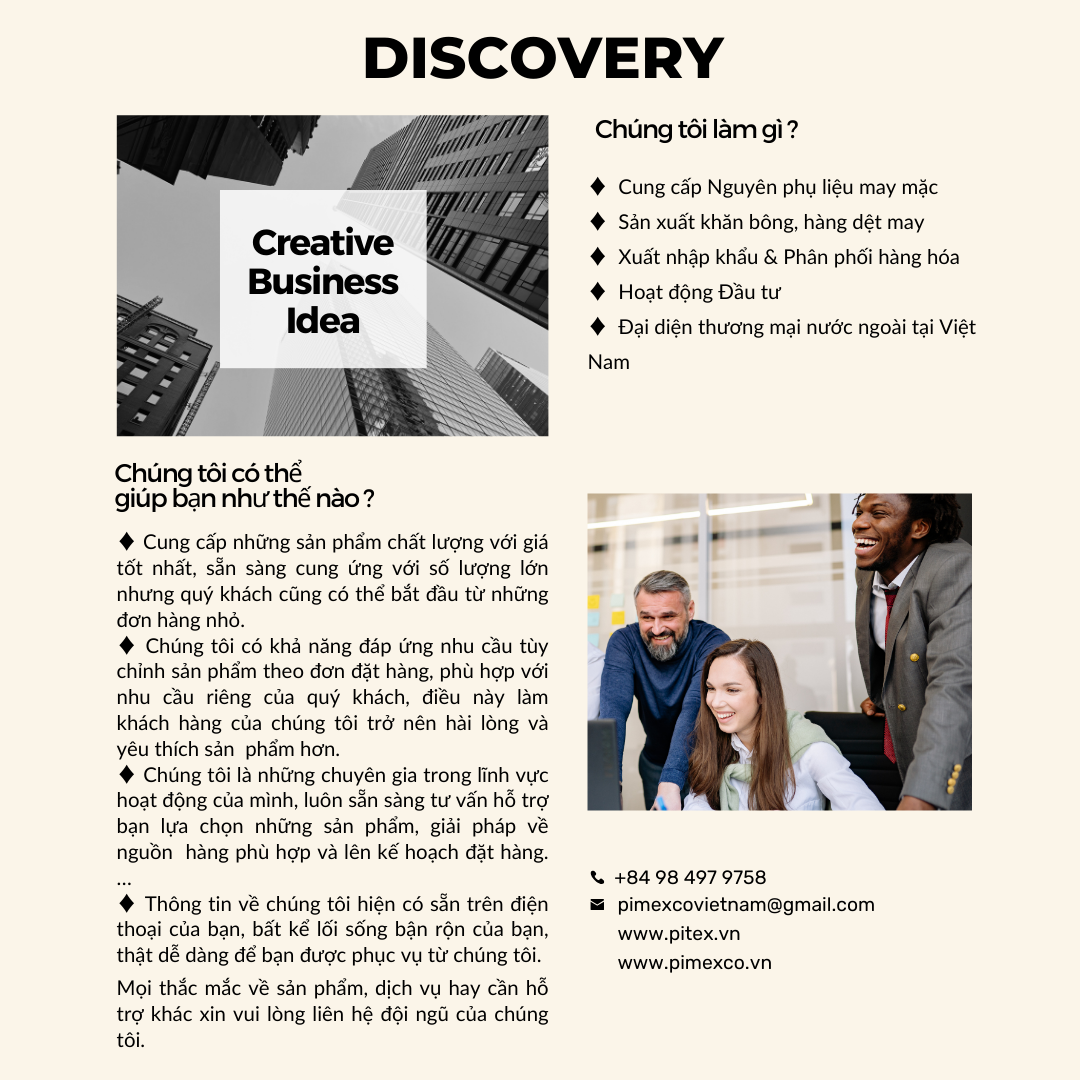 DISCOVERY

Creative Business Idea

Chúng tôi làm gì ?

♦ Cung cấp Nguyên phụ liệu may mặc

♦ Sản xuất khăn bông, hàng dệt may

♦ Xuất nhập khẩu & Phân phối hàng hóa

♦ Hoạt động Đầu tư

♦ Đại diện thương mại nước ngoài tại Việt Nam

Chúng tôi có thể giúp bạn như thế nào ?

♦ Cung cấp những sản phẩm chất lượng với giá tốt nhất, sẵn sàng cung ứng với số lượng lớn nhưng quý khách cũng có thể bắt đầu từ những đơn hàng nhỏ.
♦ Chúng tôi có khả năng đáp ứng nhu cầu tùy chỉnh sản phẩm theo đơn đặt hàng, phù hợp với nhu cầu riêng của quý khách, điều này làm khách hàng của chúng tôi trở nên hài lòng và yêu thích sản phẩm hơn.
♦ Chúng tôi là những chuyên gia trong lĩnh vực hoạt động của mình, luôn sẵn sàng tư vấn hỗ trợ bạn lựa chọn những sản phẩm, giải pháp về nguồn hàng phù hợp và lên kế hoạch đặt hàng. ...
♦ Thông tin về chúng tôi hiện có sẵn trên điện thoại của bạn, bất kể lối sống bận rộn của bạn, thật dễ dàng để bạn được phục vụ từ chúng tôi.

Mọi thắc mắc về sản phẩm, dịch vụ hay cần hỗ trợ khác xin vui lòng liên hệ đội ngũ của chúng tôi.

+84 98 497 9758
pimexcovietnam@gmail.com
www.pitex.vn
www.pimexco.vn